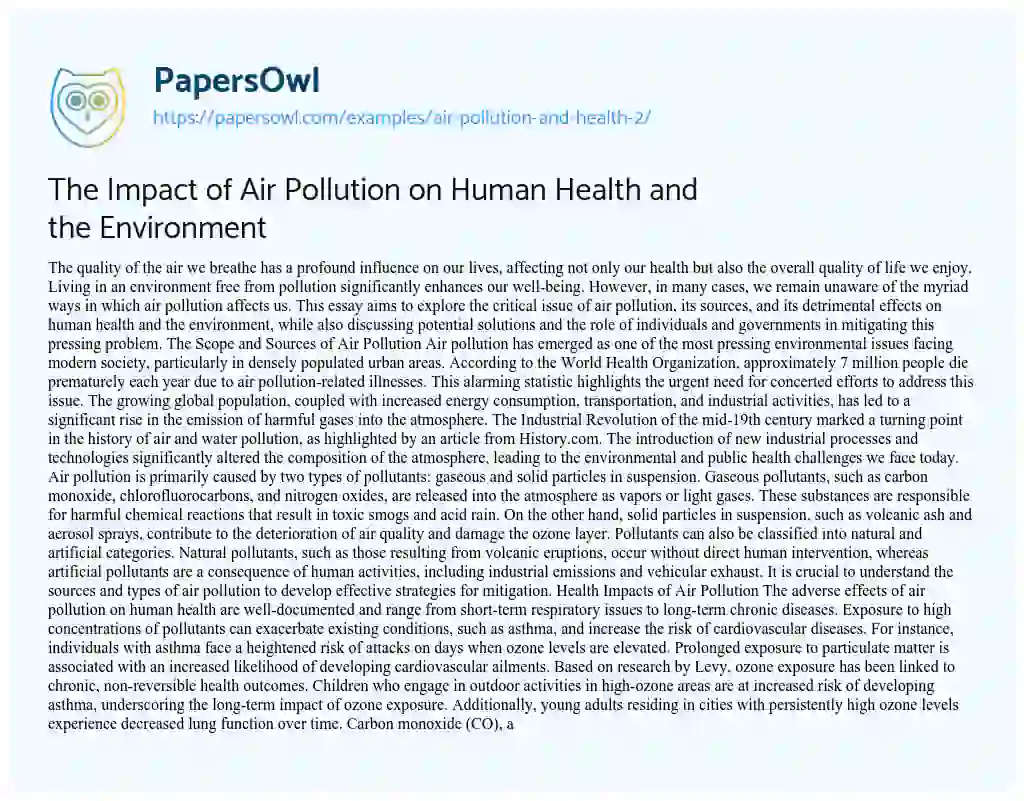 PapersOwl
https://papersowl.com/examples/air-pollution-and-health-2/

The Impact of Air Pollution on Human Health and the Environment

The quality of the air we breathe has a profound influence on our lives, affecting not only our health but also the overall quality of life we enjoy. Living in an environment free from pollution significantly enhances our well-being. However, in many cases, we remain unaware of the myriad ways in which air pollution affects us. This essay aims to explore the critical issue of air pollution, its sources, and its detrimental effects on human health and the environment, while also discussing potential solutions and the role of individuals and governments in mitigating this pressing problem. The Scope and Sources of Air Pollution Air pollution has emerged as one of the most pressing environmental issues facing modern society, particularly in densely populated urban areas. According to the World Health Organization, approximately 7 million people die prematurely each year due to air pollution-related illnesses. This alarming statistic highlights the urgent need for concerted efforts to address this issue. The growing global population, coupled with increased energy consumption, transportation, and industrial activities, has led to a significant rise in the emission of harmful gases into the atmosphere. The Industrial Revolution of the mid-19th century marked a turning point in the history of air and water pollution, as highlighted by an article from History.com. The introduction of new industrial processes and technologies significantly altered the composition of the atmosphere, leading to the environmental and public health challenges we face today. Air pollution is primarily caused by two types of pollutants: gaseous and solid particles in suspension. Gaseous pollutants, such as carbon monoxide, chlorofluorocarbons, and nitrogen oxides, are released into the atmosphere as vapors or light gases. These substances are responsible for harmful chemical reactions that result in toxic smogs and acid rain. On the other hand, solid particles in suspension, such as volcanic ash and aerosol sprays, contribute to the deterioration of air quality and damage the ozone layer. Pollutants can also be classified into natural and artificial categories. Natural pollutants, such as those resulting from volcanic eruptions, occur without direct human intervention, whereas artificial pollutants are a consequence of human activities, including industrial emissions and vehicular exhaust. It is crucial to understand the sources and types of air pollution to develop effective strategies for mitigation. Health Impacts of Air Pollution The adverse effects of air pollution on human health are well-documented and range from short-term respiratory issues to long-term chronic diseases. Exposure to high concentrations of pollutants can exacerbate existing conditions, such as asthma, and increase the risk of cardiovascular diseases. For instance, individuals with asthma face a heightened risk of attacks on days when ozone levels are elevated. Prolonged exposure to particulate matter is associated with an increased likelihood of developing cardiovascular ailments. Based on research by Levy, ozone exposure has been linked to chronic, non-reversible health outcomes. Children who engage in outdoor activities in high-ozone areas are at increased risk of developing asthma, underscoring the long-term impact of ozone exposure. Additionally, young adults residing in cities with persistently high ozone levels experience decreased lung function over time. Carbon monoxide (CO), a